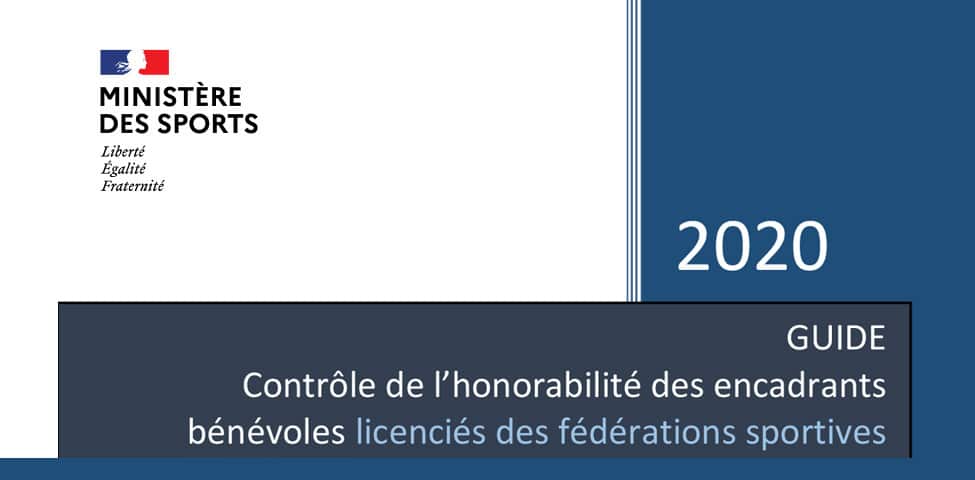 MINISTÈRE
DES SPORTS
Liberté
Égalité
Fraternité

2020

GUIDE
Contrôle de l'honorabilité des encadrants bénévoles licenciés des fédérations sportives